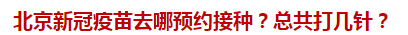 北京新冠疫苗去哪预约接种？总共打几针？